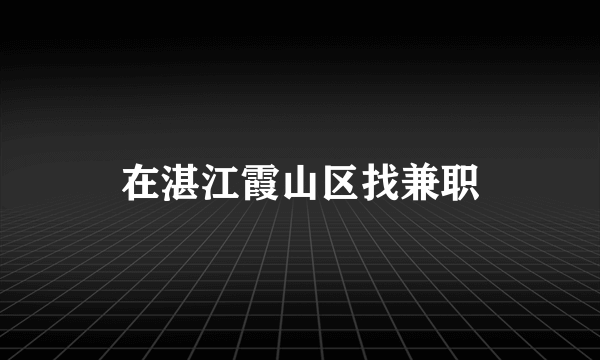 在湛江霞山区找兼职